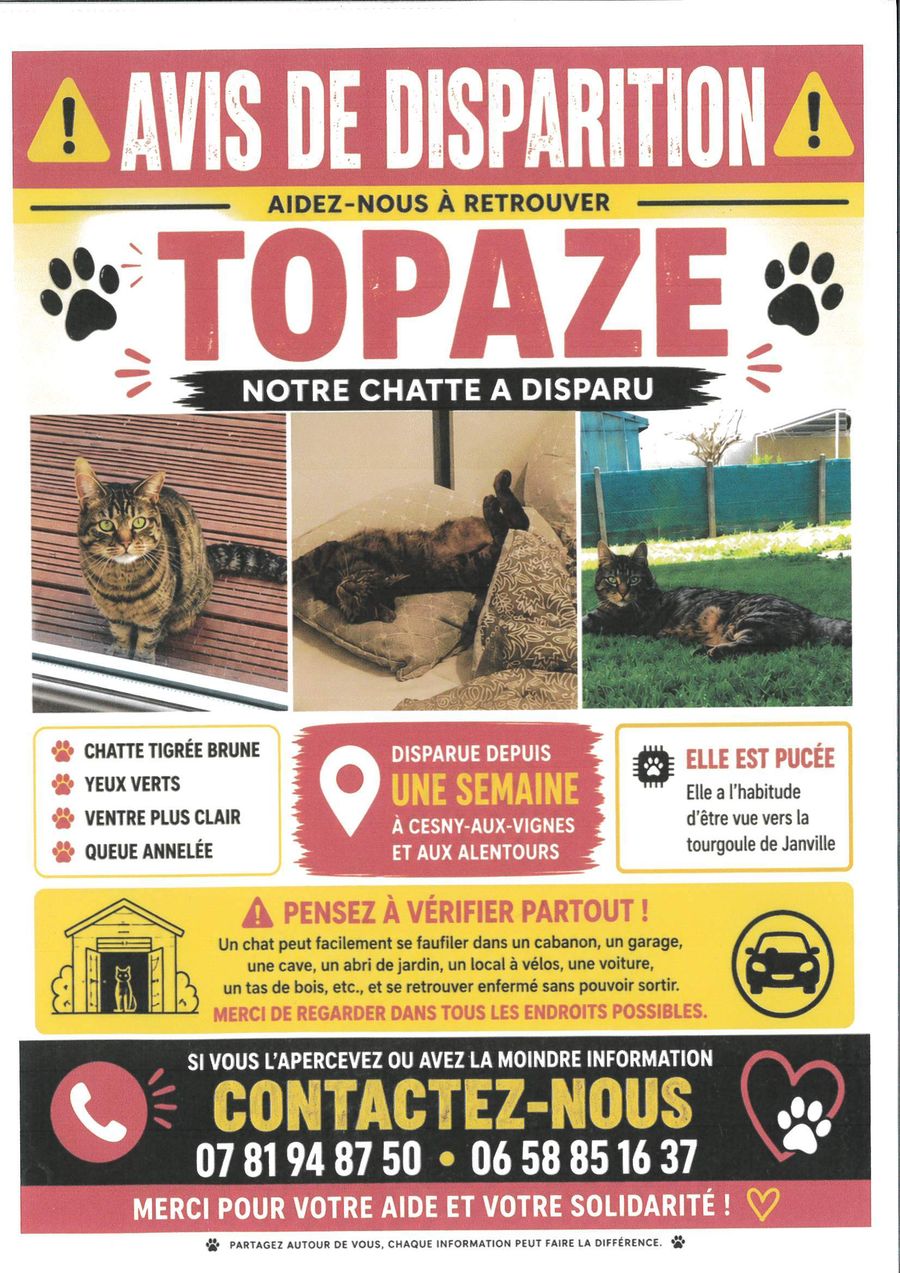 AVIS DE DISPARITION

AIDEZ-NOUS À RETROUVER

TOPAZE

NOTRE CHATTE A DISPARU

CHATTE TIGRÉE BRUNE
YEUX VERTS
VENTRE PLUS CLAIR
QUEUE ANNELÉE

DISPARUE DEPUIS
UNE SEMAINE
À CESNY-AUX-VIGNES
ET AUX ALENTOURS

ELLE EST PUCÉE
Elle a l'habitude d'être vue vers la tourgoule de Janville

PENSEZ À VÉRIFIER PARTOUT !

Un chat peut facilement se faufiler dans un cabanon, un garage, une cave, un abri de jardin, un local à vélos, une voiture, un tas de bois, etc., et se retrouver enfermé sans pouvoir sortir.

MERCI DE REGARDER DANS TOUS LES ENDROITS POSSIBLES.

SI VOUS L'APERCEVEZ OU AVEZ LA MOINDRE INFORMATION

CONTACTEZ-NOUS

07 81 94 87 50 • 06 58 85 16 37

MERCI POUR VOTRE AIDE ET VOTRE SOLIDARITÉ !

PARTAGEZ AUTOUR DE VOUS, CHAQUE INFORMATION PEUT FAIRE LA DIFFÉRENCE.